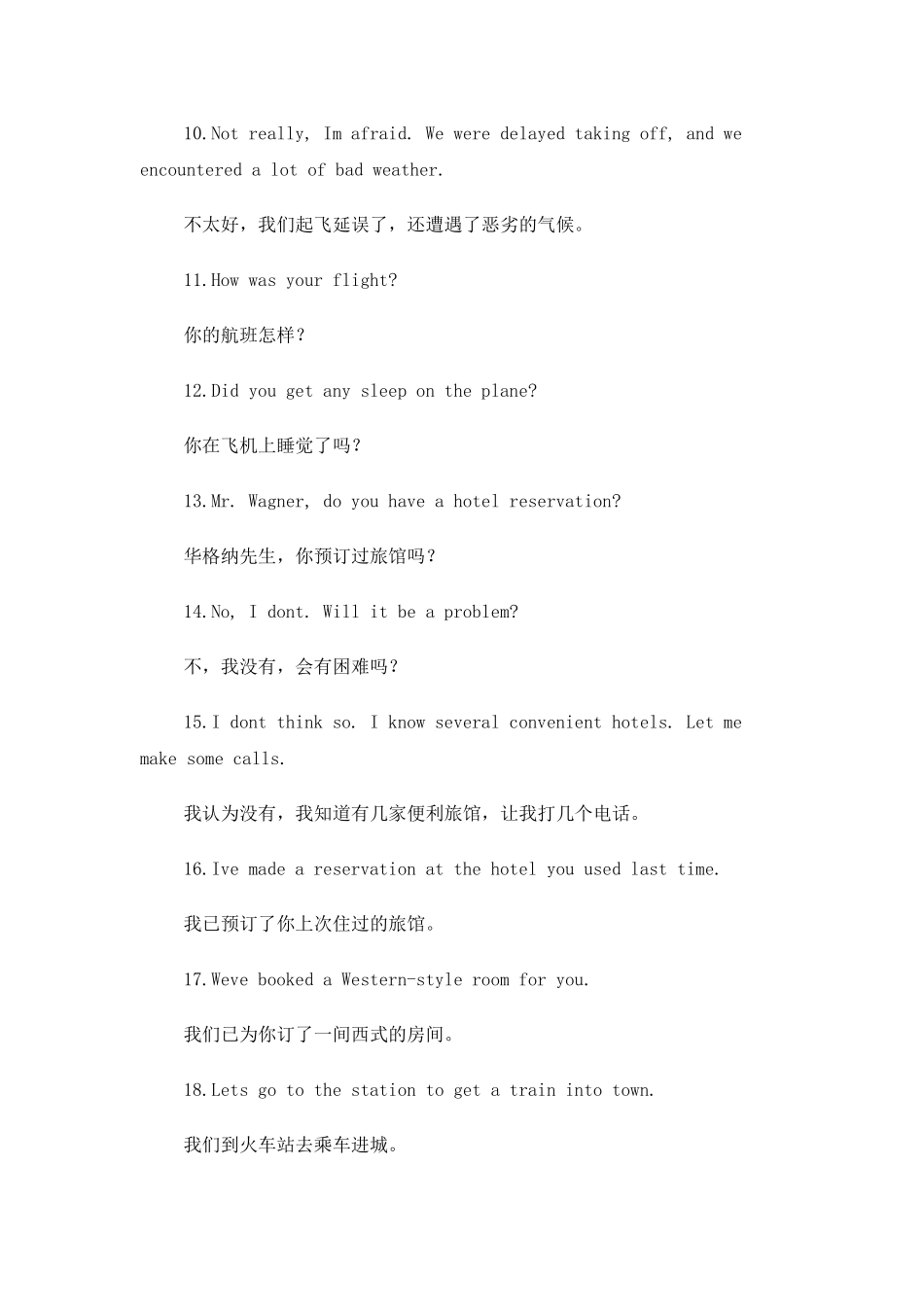 10.Not really, Im afraid. We were delayed taking off, and we encountered a lot of bad weather.

不太好，我们起飞延误了，还遭遇了恶劣的气候。

11.How was your flight?

你的航班怎样？

12.Did you get any sleep on the plane?

你在飞机上睡觉了吗？

13.Mr. Wagner, do you have a hotel reservation?

华格纳先生，你预订过旅馆吗？

14.No, I dont. Will it be a problem?

不，我没有，会有困难吗？

15.I dont think so. I know several convenient hotels. Let me make some calls.

我认为没有，我知道有几家便利旅馆，让我打几个电话。

16.Ive made a reservation at the hotel you used last time.

我已预订了你上次住过的旅馆。

17.Weve booked a Western-style room for you.

我们已为你订了一间西式的房间。

18.Lets go to the station to get a train into town.

我们到火车站去乘车进城。